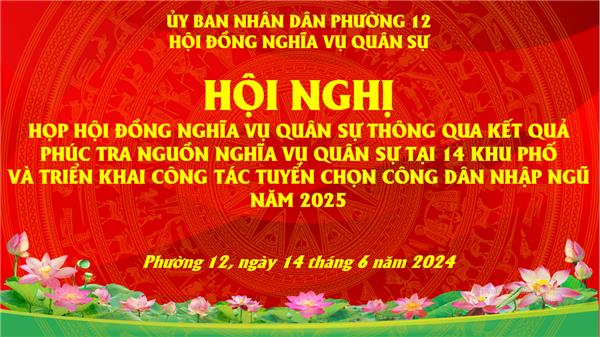 ỦY BAN NHÂN DÂN PHƯỜNG 12
HỘI ĐỒNG NGHĨA VỤ QUÂN SỰ

HỘI NGHỊ

HỌP HỘI ĐỒNG NGHĨA VỤ QUÂN SỰ THÔNG QUA KẾT QUẢ PHÚC TRA NGUỒN NGHĨA VỤ QUÂN SỰ TẠI 14 KHU PHỐ VÀ TRIỂN KHAI CÔNG TÁC TUYỂN CHỌN CÔNG DÂN NHẬP NGŨ NĂM 2025

Phường 12, ngày 14 tháng 6 năm 2024